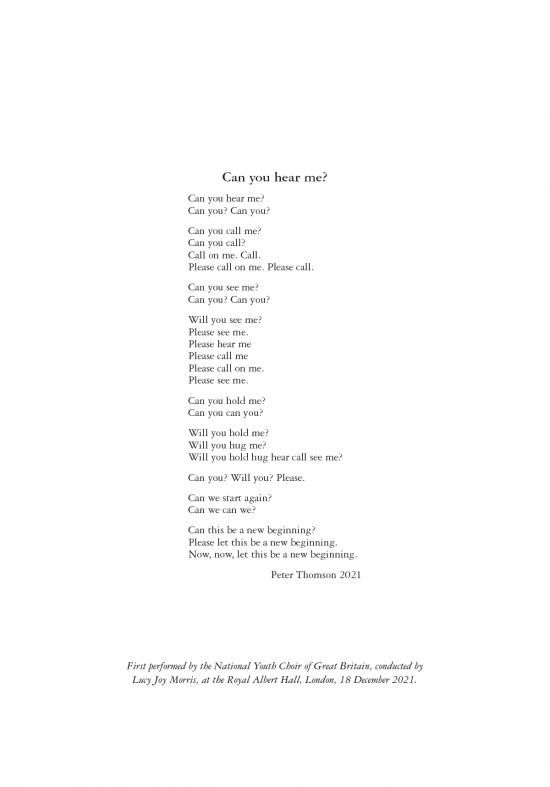 Can you hear me?

Can you hear me?
Can you? Can you?

Can you call me?
Can you call?
Call on me. Call.
Please call on me. Please call.

Can you see me?
Can you? Can you?

Will you see me?
Please see me.
Please hear me
Please call me
Please call on me.
Please see me.

Can you hold me?
Can you can you?

Will you hold me?
Will you hug me?
Will you hold hug hear call see me?

Can you? Will you? Please.

Can we start again?
Can we can we?

Can this be a new beginning?
Please let this be a new beginning.
Now, now, let this be a new beginning.

Peter Thomson 2021

First performed by the National Youth Choir of Great Britain, conducted by Lucy Joy Morris, at the Royal Albert Hall, London, 18 December 2021.